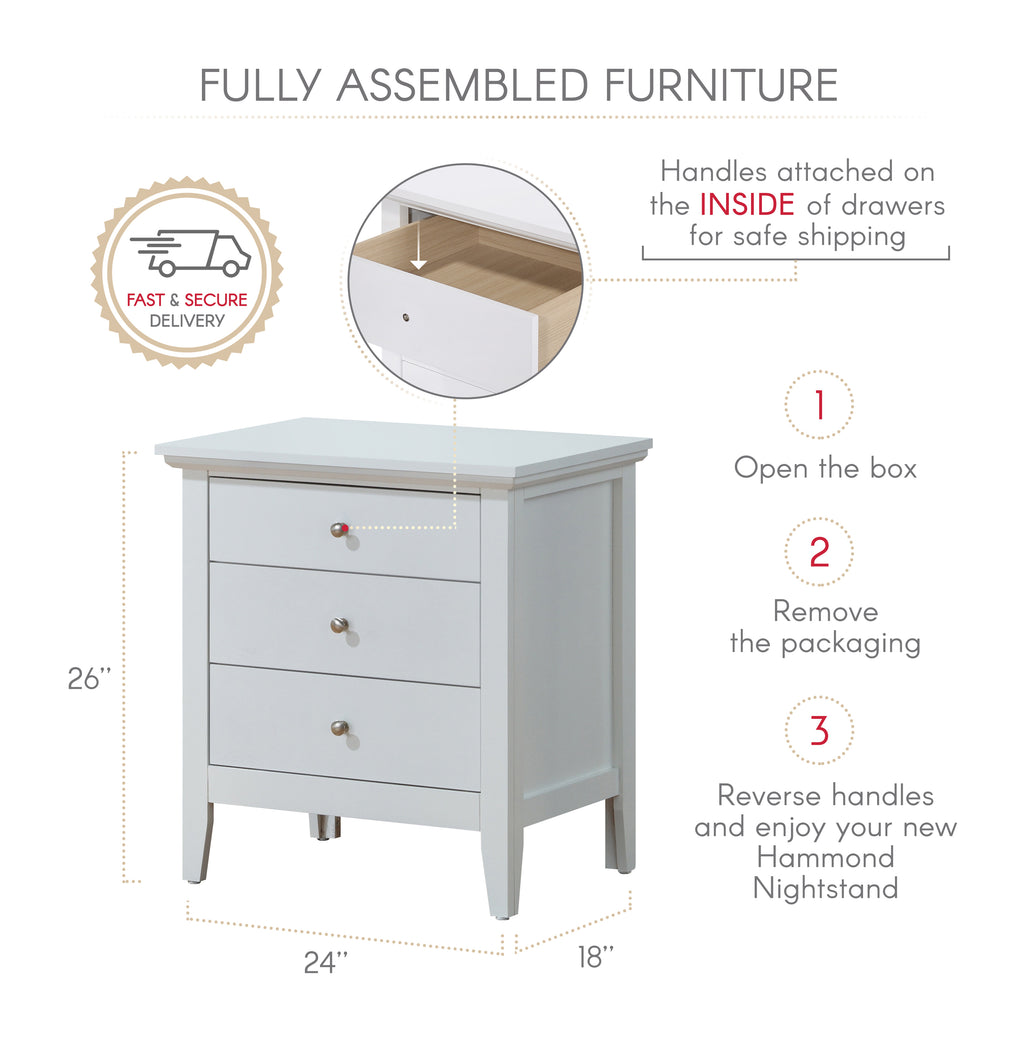 FULLY ASSEMBLED FURNITURE

FAST & SECURE
DELIVERY

Handles attached on the INSIDE of drawers for safe shipping

1
Open the box

2
Remove the packaging

3
Reverse handles and enjoy your new Hammond Nightstand

26"

24"

18"